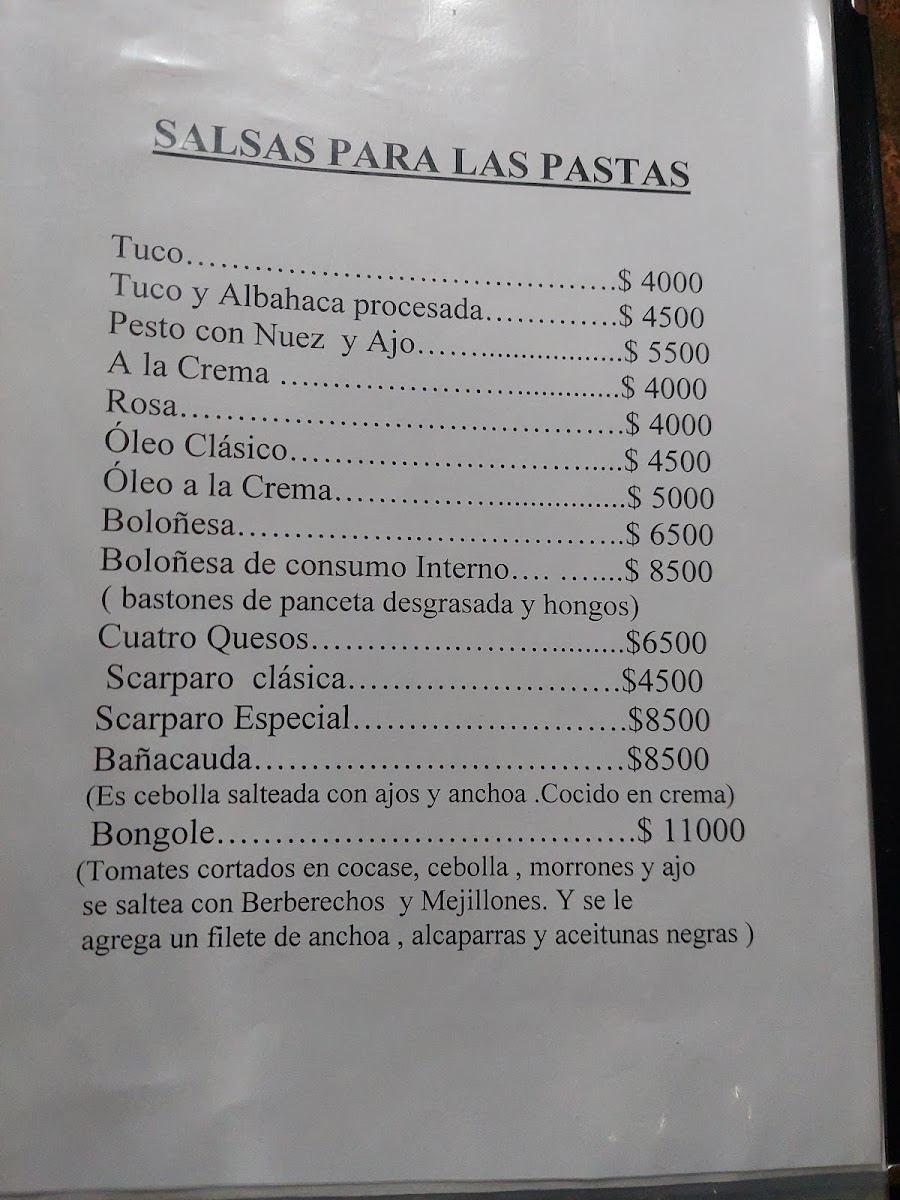 SALSAS PARA LAS PASTAS

Tuco $ 4000
Tuco y Albahaca procesada $ 4500
Pesto con Nuez y Ajo $ 5500
A la Crema $ 4000
Rosa $ 4000
Óleo Clásico $ 4500
Óleo a la Crema $ 5000
Boloñesa $ 6500
Boloñesa de consumo Interno $ 8500
( bastones de panceta desgrasada y hongos)
Cuatro Quesos $6500
Scarparo clásica $4500
Scarparo Especial $8500
Bañacauda $8500
(Es cebolla salteada con ajos y anchoa .Cocido en crema)
Bongole $ 11000
(Tomates cortados en cocase, cebolla , morrones y ajo se saltea con Berberechos y Mejillones. Y se le agrega un filete de anchoa , alcaparras y aceitunas negras )